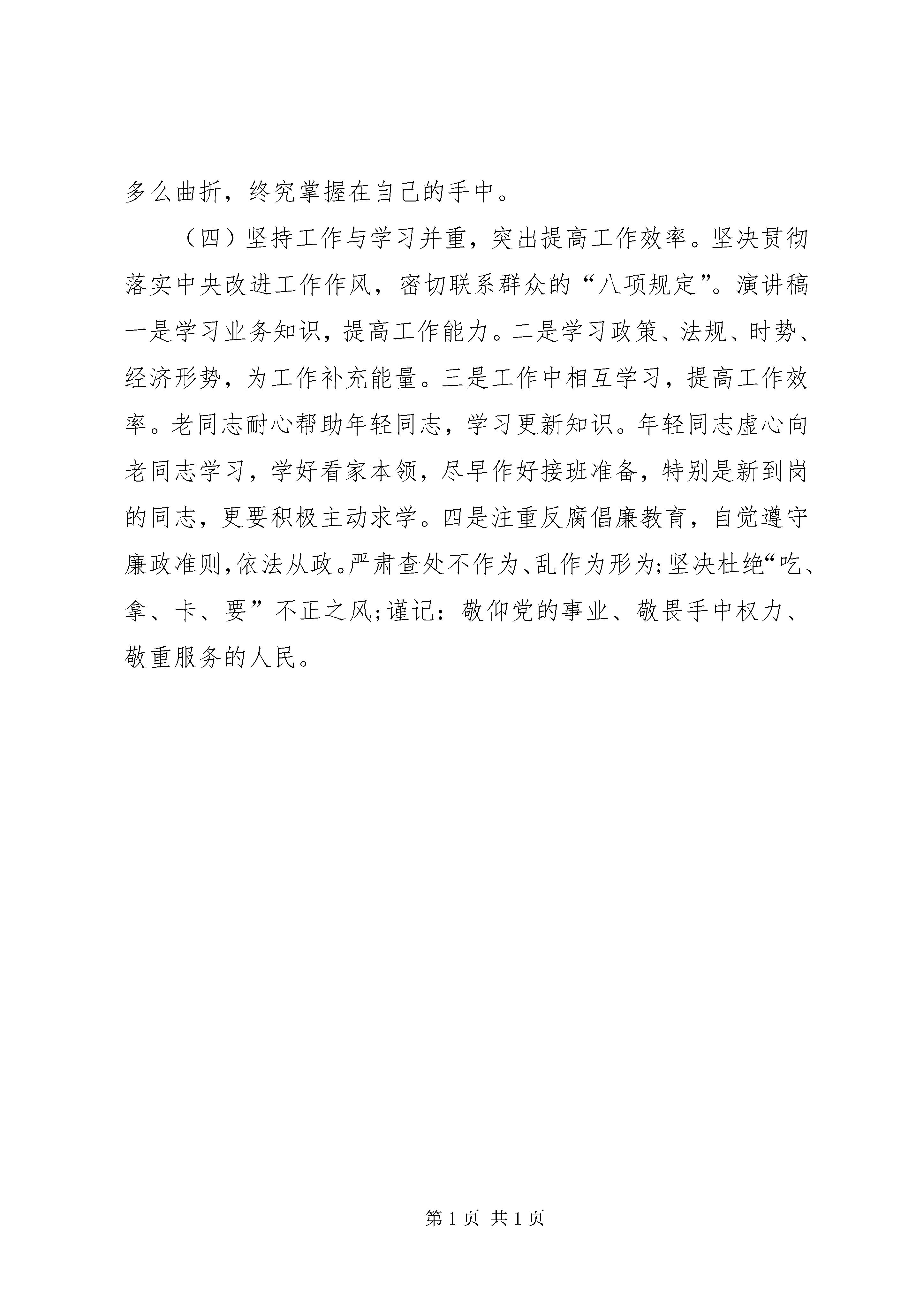 多么曲折，终究掌握在自己的手中。

（四）坚持工作与学习并重，突出提高工作效率。坚决贯彻落实中央改进工作作风，密切联系群众的“八项规定”。演讲稿一是学习业务知识，提高工作能力。二是学习政策、法规、时势、经济形势，为工作补充能量。三是工作中相互学习，提高工作效率。老同志耐心帮助年轻同志，学习更新知识。年轻同志虚心向老同志学习，学好看家本领，尽早作好接班准备，特别是新到岗的同志，更要积极主动求学。四是注重反腐倡廉教育，自觉遵守廉政准则，依法从政。严肃查处不作为、乱作为形为;坚决杜绝“吃、拿、卡、要”不正之风;谨记：敬仰党的事业、敬畏手中权力、敬重服务的人民。

第 1 页 共 1 页